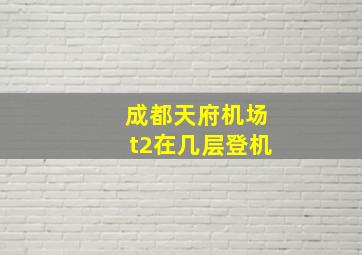 成都天府机场
t2在几层登机